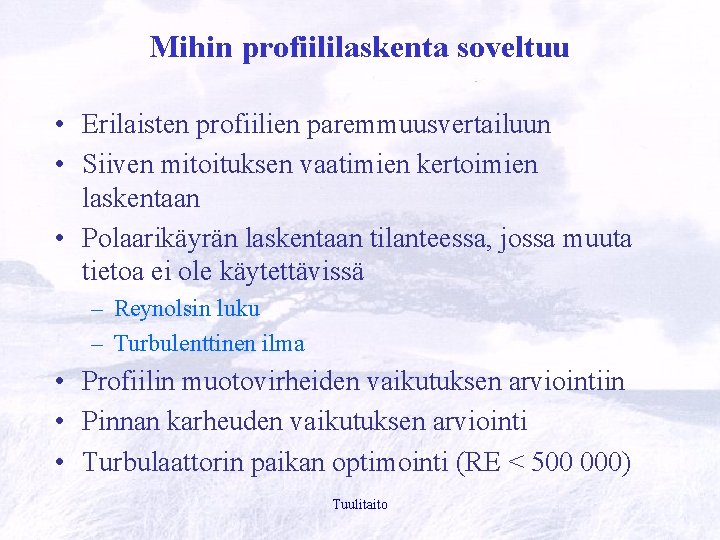 Mihin profiililaskenta soveltuu

• Erilaisten profiilien paremmuusvertailuun
• Siiven mitoituksen vaatimien kertoimien laskentaan
• Polaarikäyrän laskentaan tilanteessa, jossa muuta tietoa ei ole käytettävissä
– Reynolsin luku
– Turbulenttinen ilma
• Profiilin muotovirheiden vaikutuksen arviointiin
• Pinnan karheuden vaikutuksen arviointi
• Turbulaattorin paikan optimointi (RE < 500 000)

Tuulitaito